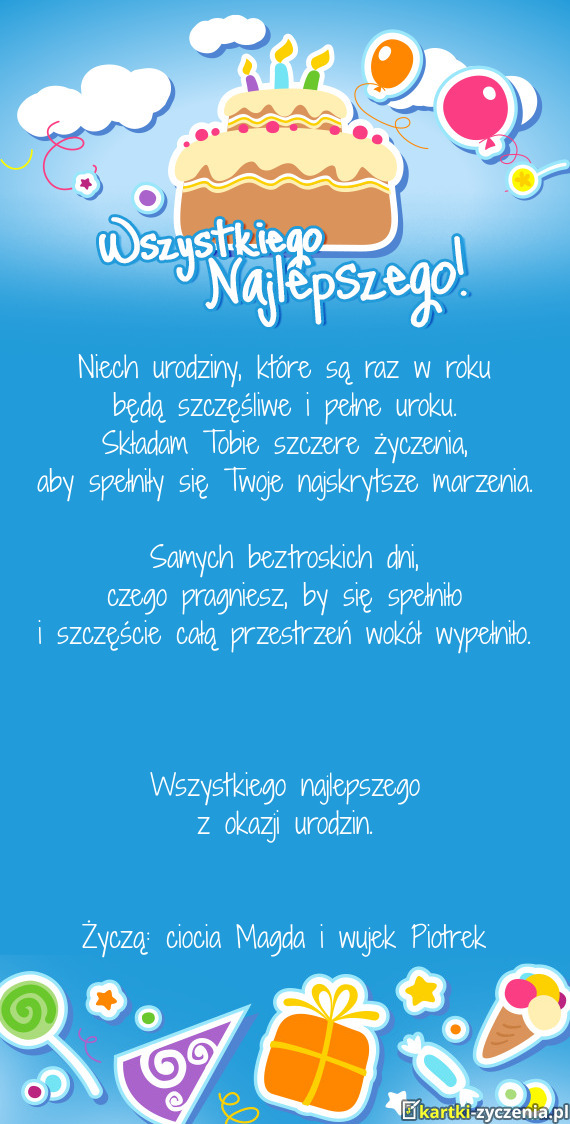 Wszystkiego Najlepszego!

Niech urodziny, które są raz w roku
będą szczęśliwe i pełne uroku.
Składam Tobie szczere życzenia,
aby spełniły się Twoje najskrytsze marzenia.

Samych beztroskich dni,
czego pragniesz, by się spełniło
i szczęście całą przestrzeń wokół wypełniło.

Wszystkiego najlepszego
z okazji urodzin.

Życzą: ciocia Magda i wujek Piotrek

kartki-zyczenia.pl